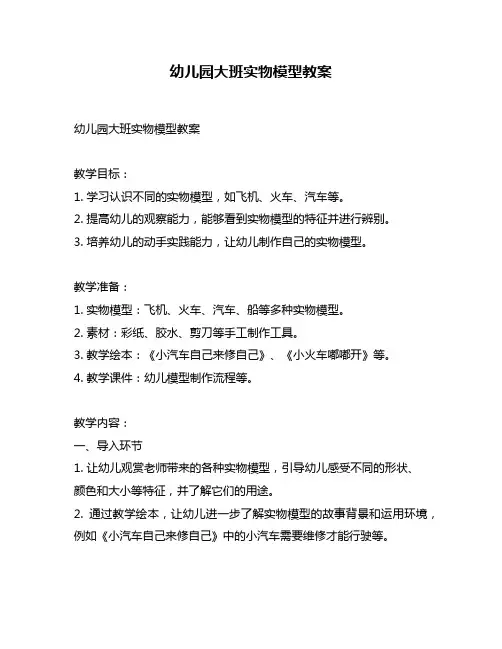 幼儿园大班实物模型教案

幼儿园大班实物模型教案

教学目标：
1. 学习认识不同的实物模型，如飞机、火车、汽车等。
2. 提高幼儿的观察能力，能够看到实物模型的特征并进行辨别。
3. 培养幼儿的动手实践能力，让幼儿制作自己的实物模型。

教学准备：
1. 实物模型：飞机、火车、汽车、船等多种实物模型。
2. 素材：彩纸、胶水、剪刀等手工制作工具。
3. 教学绘本：《小汽车自己来修自己》、《小火车嘟嘟开》等。
4. 教学课件：幼儿模型制作流程等。

教学内容：
一、导入环节
1. 让幼儿观赏老师带来的各种实物模型，引导幼儿感受不同的形状、颜色和大小等特征，并了解它们的用途。
2. 通过教学绘本，让幼儿进一步了解实物模型的故事背景和运用环境，例如《小汽车自己来修自己》中的小汽车需要维修才能行驶等。